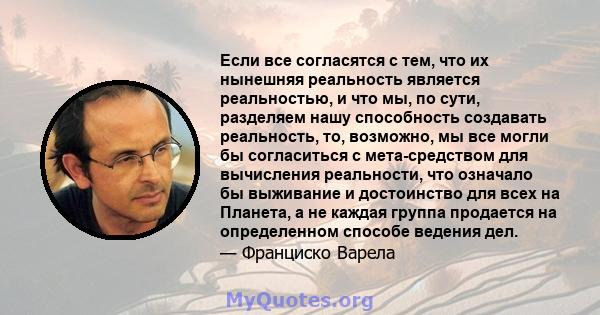 Если все согласятся с тем, что их нынешняя реальность является реальностью, и что мы, по сути, разделяем нашу способность создавать реальность, то, возможно, мы все могли бы согласиться с мета-средством для вычисления реальности, что означало бы выживание и достоинство для всех на Планета, а не каждая группа продается на определенном способе ведения дел.
— Франциско Варела

MyQuotes.org